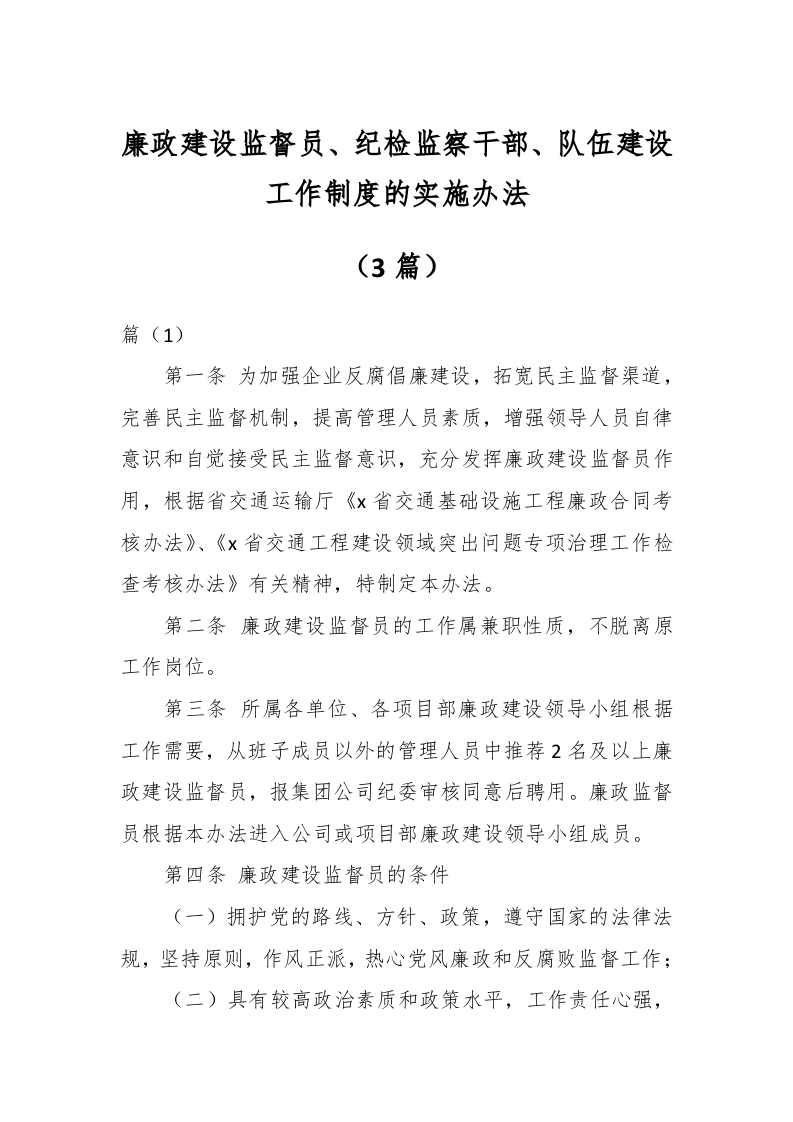 廉政建设监督员、纪检监察干部、队伍建设工作制度的实施办法

（3 篇）

篇（1）

第一条 为加强企业反腐倡廉建设，拓宽民主监督渠道，完善民主监督机制，提高管理人员素质，增强领导人员自律意识和自觉接受民主监督意识，充分发挥廉政建设监督员作用，根据省交通运输厅《x 省交通基础设施工程廉政合同考核办法》、《x 省交通工程建设领域突出问题专项治理工作检查考核办法》有关精神，特制定本办法。

第二条 廉政建设监督员的工作属兼职性质，不脱离原工作岗位。

第三条 所属各单位、各项目部廉政建设领导小组根据工作需要，从班子成员以外的管理人员中推荐 2 名及以上廉政建设监督员，报集团公司纪委审核同意后聘用。廉政监督员根据本办法进入公司或项目部廉政建设领导小组成员。

第四条 廉政建设监督员的条件

（一）拥护党的路线、方针、政策，遵守国家的法律法规，坚持原则，作风正派，热心党风廉政和反腐败监督工作；

（二）具有较高政治素质和政策水平，工作责任心强，